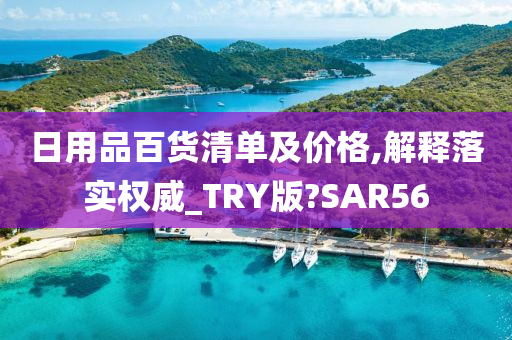 日用品百货清单及价格,解释落实权威_TRY版?SAR56